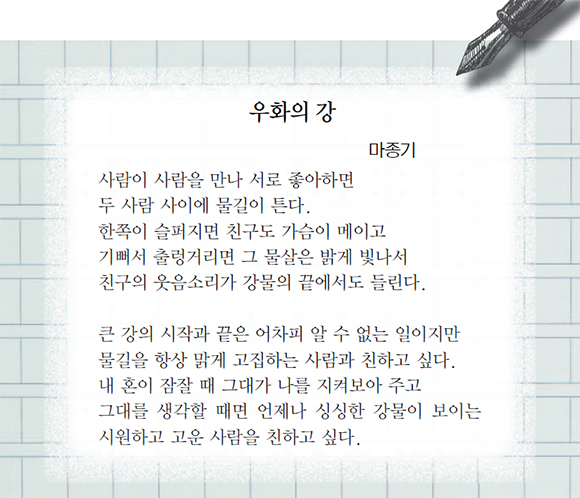 우화의 강

마종기

사람이 사람을 만나 서로 좋아하면
두 사람 사이에 물길이 튼다.
한쪽이 슬퍼지면 친구도 가슴이 메이고
기뻐서 출렁거리면 그 물살은 밝게 빛나서
친구의 웃음소리가 강물의 끝에서도 들린다.

큰 강의 시작과 끝은 어차피 알 수 없는 일이지만
물길을 항상 맑게 고집하는 사람과 친하고 싶다.
내 혼이 잠잘 때 그대가 나를 지켜보아 주고
그대를 생각할 때면 언제나 싱싱한 강물이 보이는
시원하고 고운 사람을 친하고 싶다.